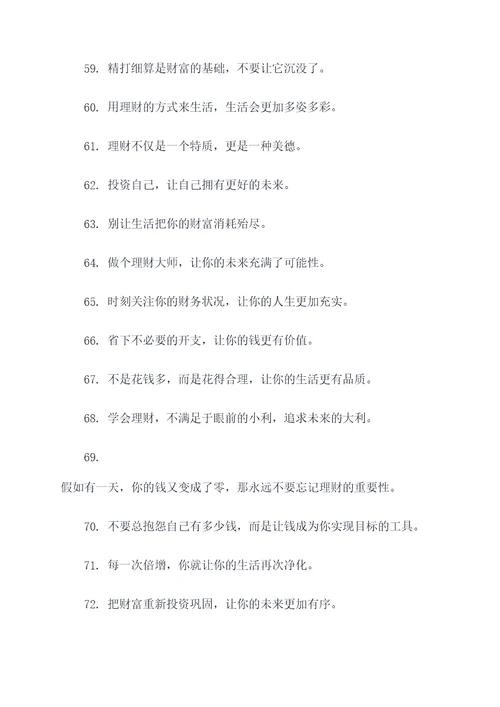 59. 精打细算是财富的基础，不要让它沉没了。

60. 用理财的方式来生活，生活会更加多姿多彩。

61. 理财不仅是一个特质，更是一种美德。

62. 投资自己，让自己拥有更好的未来。

63. 别让生活把你的财富消耗殆尽。

64. 做个理财大师，让你的未来充满了可能性。

65. 时刻关注你的财务状况，让你的人生更加充实。

66. 省下不必要的开支，让你的钱更有价值。

67. 不是花钱多，而是花得合理，让你的生活更有品质。

68. 学会理财，不满足于眼前的小利，追求未来的大利。

69.

假如有一天，你的钱又变成了零，那永远不要忘记理财的重要性。

70. 不要总抱怨自己有多少钱，而是让钱成为你实现目标的工具。

71. 每一次倍增，你就让你的生活再次净化。

72. 把财富重新投资巩固，让你的未来更加有序。